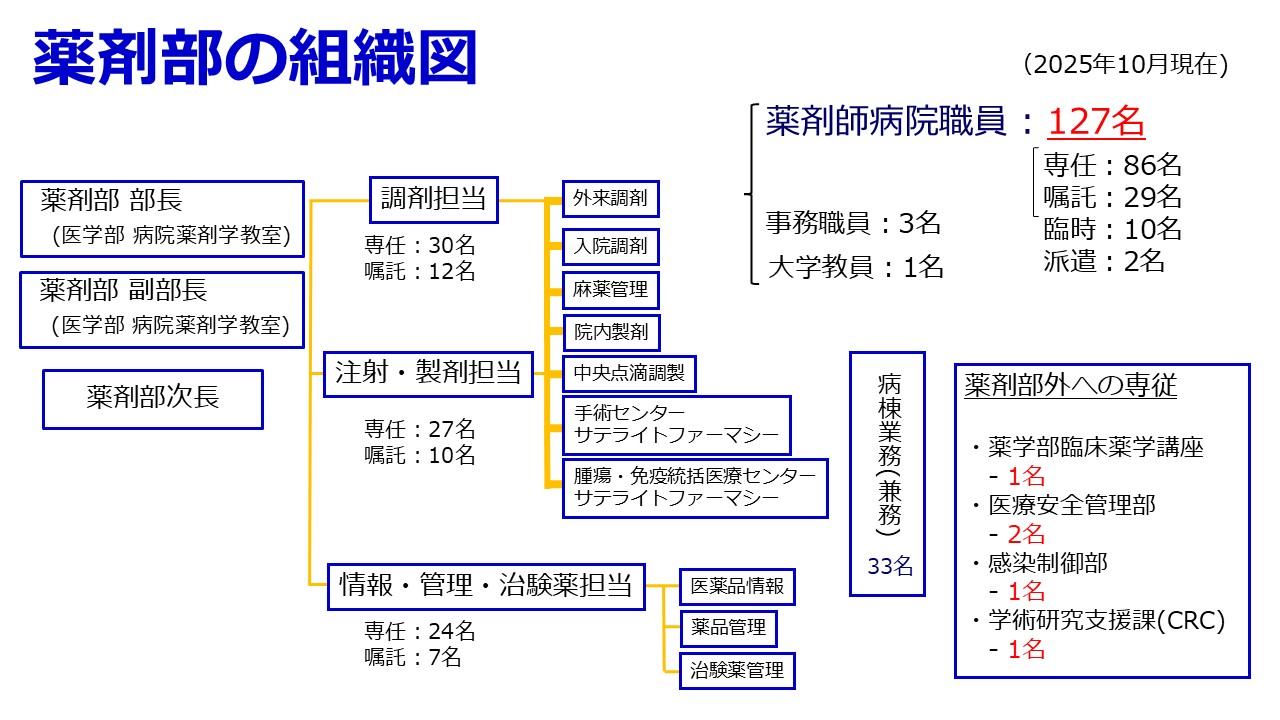 薬剤部の組織図

（2025年10月現在）

薬剤師病院職員：127名
専任：86名
嘱託：29名
臨時：10名
派遣：2名

事務職員：3名
大学教員：1名

薬剤部 部長
（医学部 病院薬剤学教室）

薬剤部 副部長
（医学部 病院薬剤学教室）

薬剤部次長

調剤担当
専任：30名
嘱託：12名

外来調剤
入院調剤
麻薬管理
院内製剤

注射・製剤担当
専任：27名
嘱託：10名

中央点滴調製
手術センター サテライトファーマシー
腫瘍・免疫統括医療センター サテライトファーマシー

情報・管理・治験薬担当
専任：24名
嘱託：7名

医薬品情報
薬品管理
治験薬管理

病棟業務（兼務）
33名

薬剤部外への専従
・薬学部臨床薬学講座
- 1名
・医療安全管理部
- 2名
・感染制御部
- 1名
・学術研究支援課(CRC)
- 1名